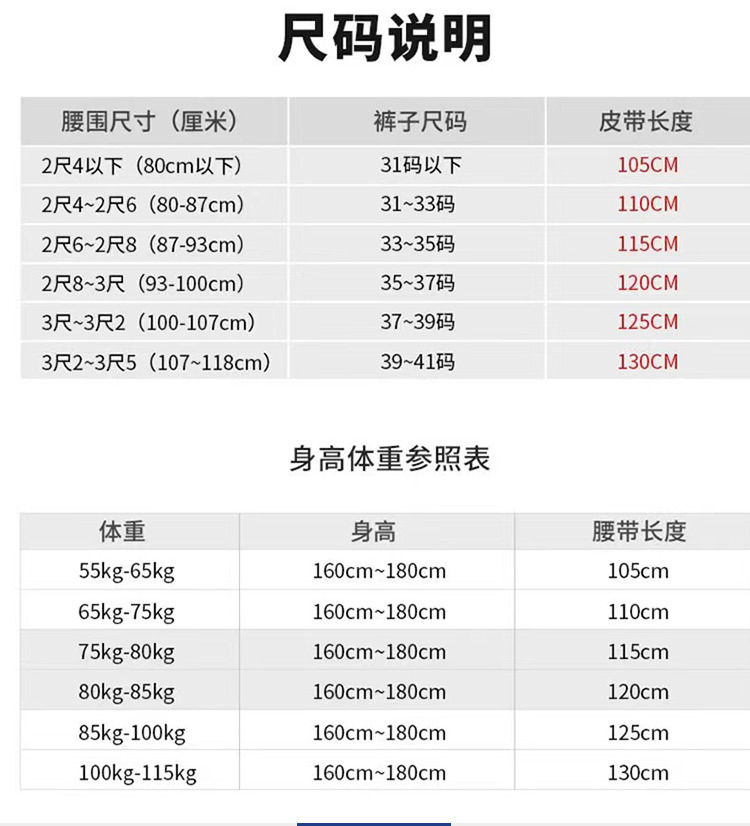 尺码说明

| 腰围尺寸（厘米） | 裤子尺码 | 皮带长度 |
|---|---|---|
| 2尺4以下（80cm以下） | 31码以下 | 105CM |
| 2尺4~2尺6（80-87cm） | 31~33码 | 110CM |
| 2尺6~2尺8（87-93cm） | 33~35码 | 115CM |
| 2尺8~3尺（93-100cm） | 35~37码 | 120CM |
| 3尺~3尺2（100-107cm） | 37~39码 | 125CM |
| 3尺2~3尺5（107~118cm） | 39~41码 | 130CM |

身高体重参照表

| 体重 | 身高 | 腰带长度 |
|---|---|---|
| 55kg-65kg | 160cm~180cm | 105cm |
| 65kg-75kg | 160cm~180cm | 110cm |
| 75kg-80kg | 160cm~180cm | 115cm |
| 80kg-85kg | 160cm~180cm | 120cm |
| 85kg-100kg | 160cm~180cm | 125cm |
| 100kg-115kg | 160cm~180cm | 130cm |